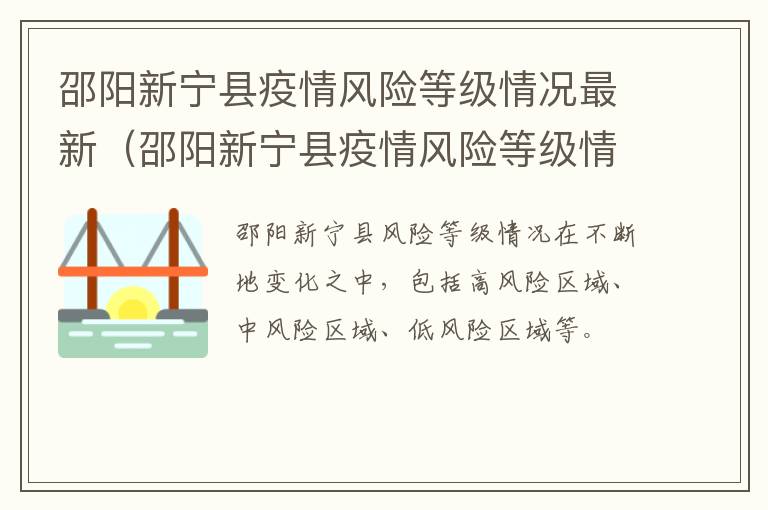 邵阳新宁县疫情风险等级情况最新（邵阳新宁县疫情风险等级情

邵阳新宁县风险等级情况在不断地变化之中，包括高风险区域、中风险区域、低风险区域等。